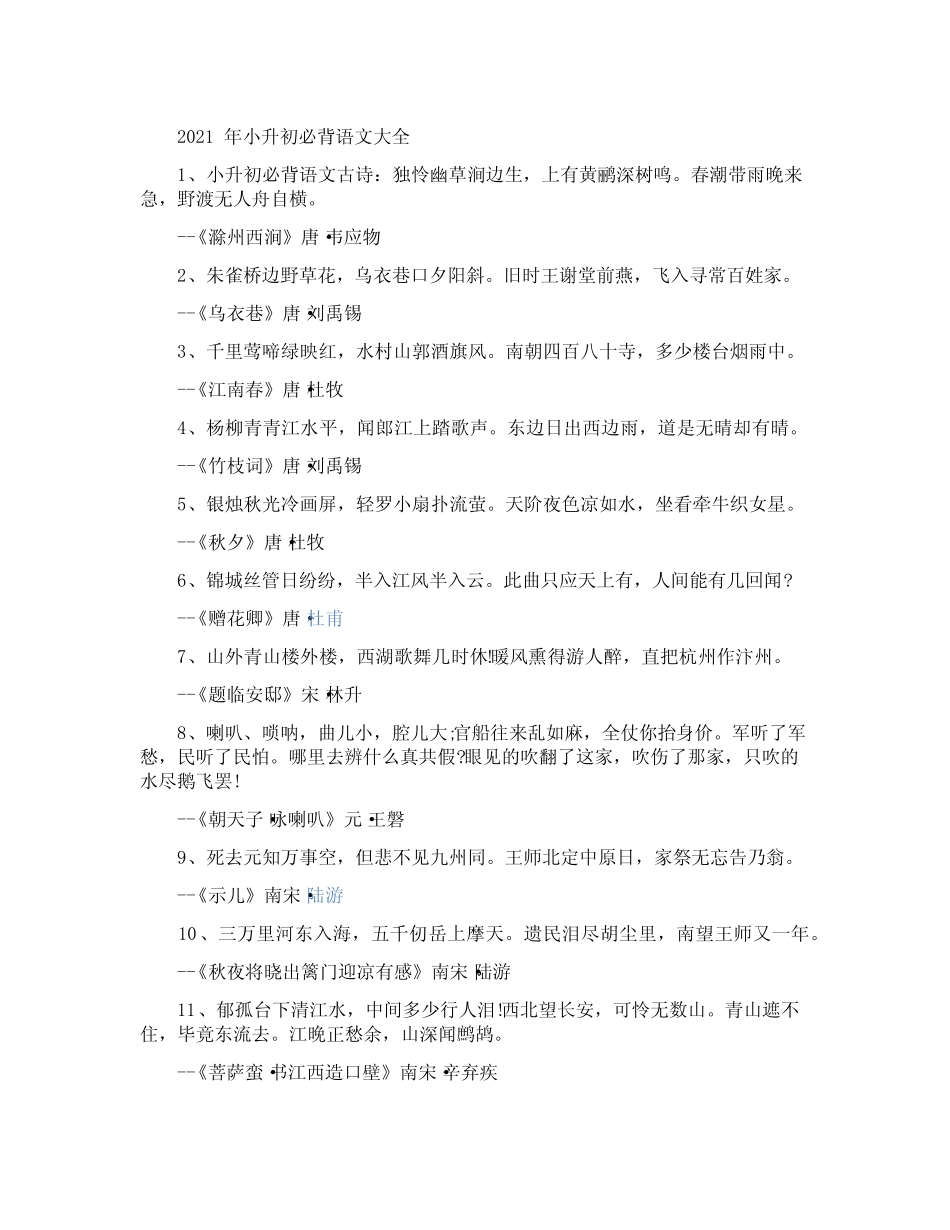 2021 年小升初必背语文大全

1、小升初必背语文古诗：独怜幽草涧边生，上有黄鹂深树鸣。春潮带雨晚来急，野渡无人舟自横。

--《滁州西涧》唐·韦应物

2、朱雀桥边野草花，乌衣巷口夕阳斜。旧时王谢堂前燕，飞入寻常百姓家。

--《乌衣巷》唐·刘禹锡

3、千里莺啼绿映红，水村山郭酒旗风。南朝四百八十寺，多少楼台烟雨中。

--《江南春》唐·杜牧

4、杨柳青青江水平，闻郎江上踏歌声。东边日出西边雨，道是无晴却有晴。

--《竹枝词》唐·刘禹锡

5、银烛秋光冷画屏，轻罗小扇扑流萤。天阶夜色凉如水，坐看牵牛织女星。

--《秋夕》唐·杜牧

6、锦城丝管日纷纷，半入江风半入云。此曲只应天上有，人间能有几回闻?

--《赠花卿》唐·杜甫

7、山外青山楼外楼，西湖歌舞几时休!暖风熏得游人醉，直把杭州作汴州。

--《题临安邸》宋·林升

8、喇叭、唢呐，曲儿小，腔儿大;官船往来乱如麻，全仗你抬身价。军听了军愁，民听了民怕。哪里去辨什么真共假?眼见的吹翻了这家，吹伤了那家，只吹的水尽鹅飞罢!

--《朝天子·咏喇叭》元·王磐

9、死去元知万事空，但悲不见九州同。王师北定中原日，家祭无忘告乃翁。

--《示儿》南宋·陆游

10、三万里河东入海，五千仞岳上摩天。遗民泪尽胡尘里，南望王师又一年。

--《秋夜将晓出篱门迎凉有感》南宋·陆游

11、郁孤台下清江水，中间多少行人泪!西北望长安，可怜无数山。青山遮不住，毕竟东流去。江晚正愁余，山深闻鹧鸪。

--《菩萨蛮·书江西造口壁》南宋·辛弃疾